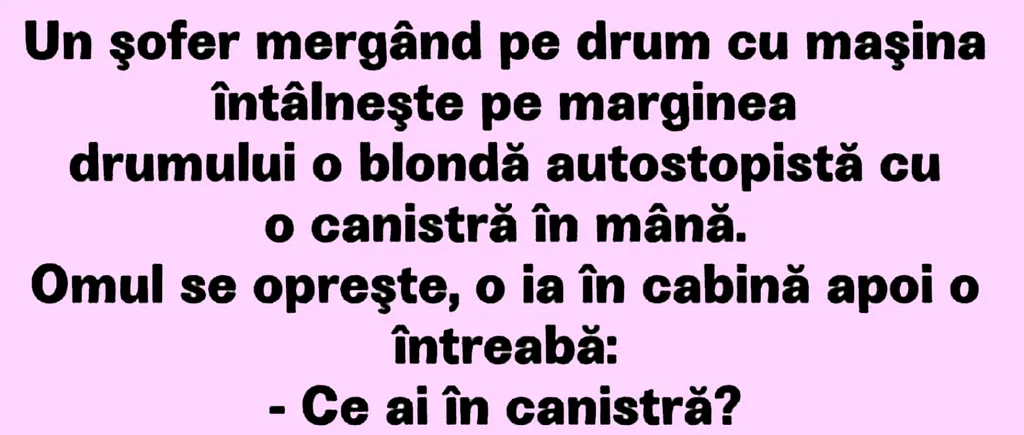 Un şofer mergând pe drum cu maşina întâlneşte pe marginea drumului o blondă autostopistă cu o canistră în mână.
Omul se opreşte, o ia în cabină apoi o întreabă:
- Ce ai în canistră?